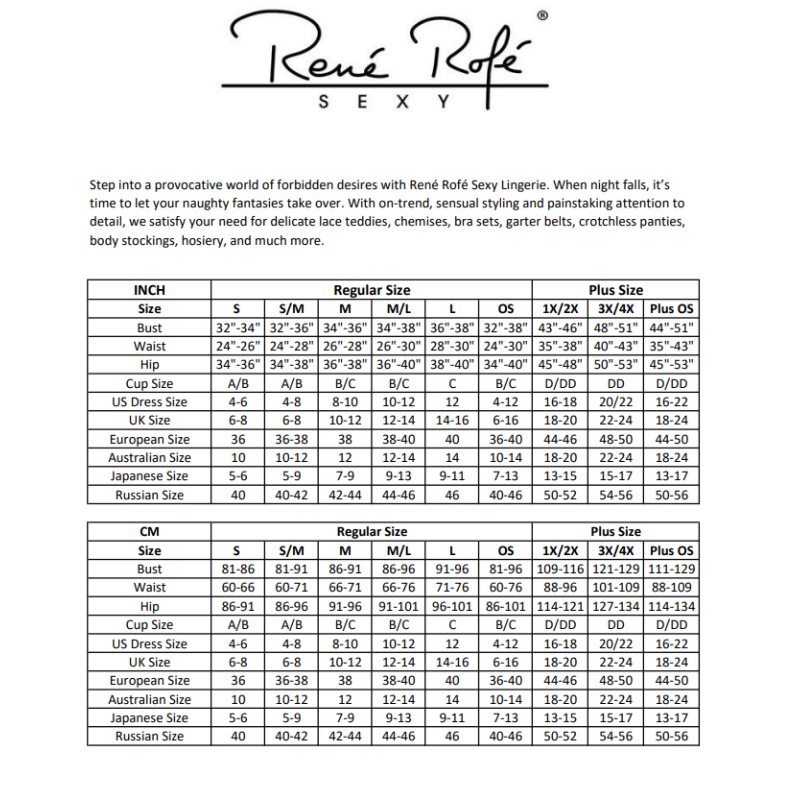 René Rofé®
SEXY

Step into a provocative world of forbidden desires with René Rofé Sexy Lingerie. When night falls, it's time to let your naughty fantasies take over. With on-trend, sensual styling and painstaking attention to detail, we satisfy your need for delicate lace teddies, chemises, bra sets, garter belts, crotchless panties, body stockings, hosiery, and much more.

| INCH | Regular Size | | | | | | Plus Size | | |
|---|---|---|---|---|---|---|---|---|---|
| Size | S | S/M | M | M/L | L | OS | 1X/2X | 3X/4X | Plus OS |
| Bust | 32"-34" | 32"-36" | 34"-36" | 34"-38" | 36"-38" | 32"-38" | 43"-46" | 48"-51" | 44"-51" |
| Waist | 24"-26" | 24"-28" | 26"-28" | 26"-30" | 28"-30" | 24"-30" | 35"-38" | 40"-43" | 35"-43" |
| Hip | 34"-36" | 34"-38" | 36"-38" | 36"-40" | 38"-40" | 34"-40" | 45"-48" | 50"-53" | 45"-53" |
| Cup Size | A/B | A/B | B/C | B/C | C | B/C | D/DD | DD | D/DD |
| US Dress Size | 4-6 | 4-8 | 8-10 | 10-12 | 12 | 4-12 | 16-18 | 20/22 | 16-22 |
| UK Size | 6-8 | 6-8 | 10-12 | 12-14 | 14-16 | 6-16 | 18-20 | 22-24 | 18-24 |
| European Size | 36 | 36-38 | 38 | 38-40 | 40 | 36-40 | 44-46 | 48-50 | 44-50 |
| Australian Size | 10 | 10-12 | 12 | 12-14 | 14 | 10-14 | 18-20 | 22-24 | 18-24 |
| Japanese Size | 5-6 | 5-9 | 7-9 | 9-13 | 9-11 | 7-13 | 13-15 | 15-17 | 13-17 |
| Russian Size | 40 | 40-42 | 42-44 | 44-46 | 46 | 40-46 | 50-52 | 54-56 | 50-56 |

| CM | Regular Size | | | | | | Plus Size | | |
|---|---|---|---|---|---|---|---|---|---|
| Size | S | S/M | M | M/L | L | OS | 1X/2X | 3X/4X | Plus OS |
| Bust | 81-86 | 81-91 | 86-91 | 86-96 | 91-96 | 81-96 | 109-116 | 121-129 | 111-129 |
| Waist | 60-66 | 60-71 | 66-71 | 66-76 | 71-76 | 60-76 | 88-96 | 101-109 | 88-109 |
| Hip | 86-91 | 86-96 | 91-96 | 91-101 | 96-101 | 86-101 | 114-121 | 127-134 | 114-134 |
| Cup Size | A/B | A/B | B/C | B/C | C | B/C | D/DD | DD | D/DD |
| US Dress Size | 4-6 | 4-8 | 8-10 | 10-12 | 12 | 4-12 | 16-18 | 20/22 | 16-22 |
| UK Size | 6-8 | 6-8 | 10-12 | 12-14 | 14-16 | 6-16 | 18-20 | 22-24 | 18-24 |
| European Size | 36 | 36-38 | 38 | 38-40 | 40 | 36-40 | 44-46 | 48-50 | 44-50 |
| Australian Size | 10 | 10-12 | 12 | 12-14 | 14 | 10-14 | 18-20 | 22-24 | 18-24 |
| Japanese Size | 5-6 | 5-9 | 7-9 | 9-13 | 9-11 | 7-13 | 13-15 | 15-17 | 13-17 |
| Russian Size | 40 | 40-42 | 42-44 | 44-46 | 46 | 40-46 | 50-52 | 54-56 | 50-56 |